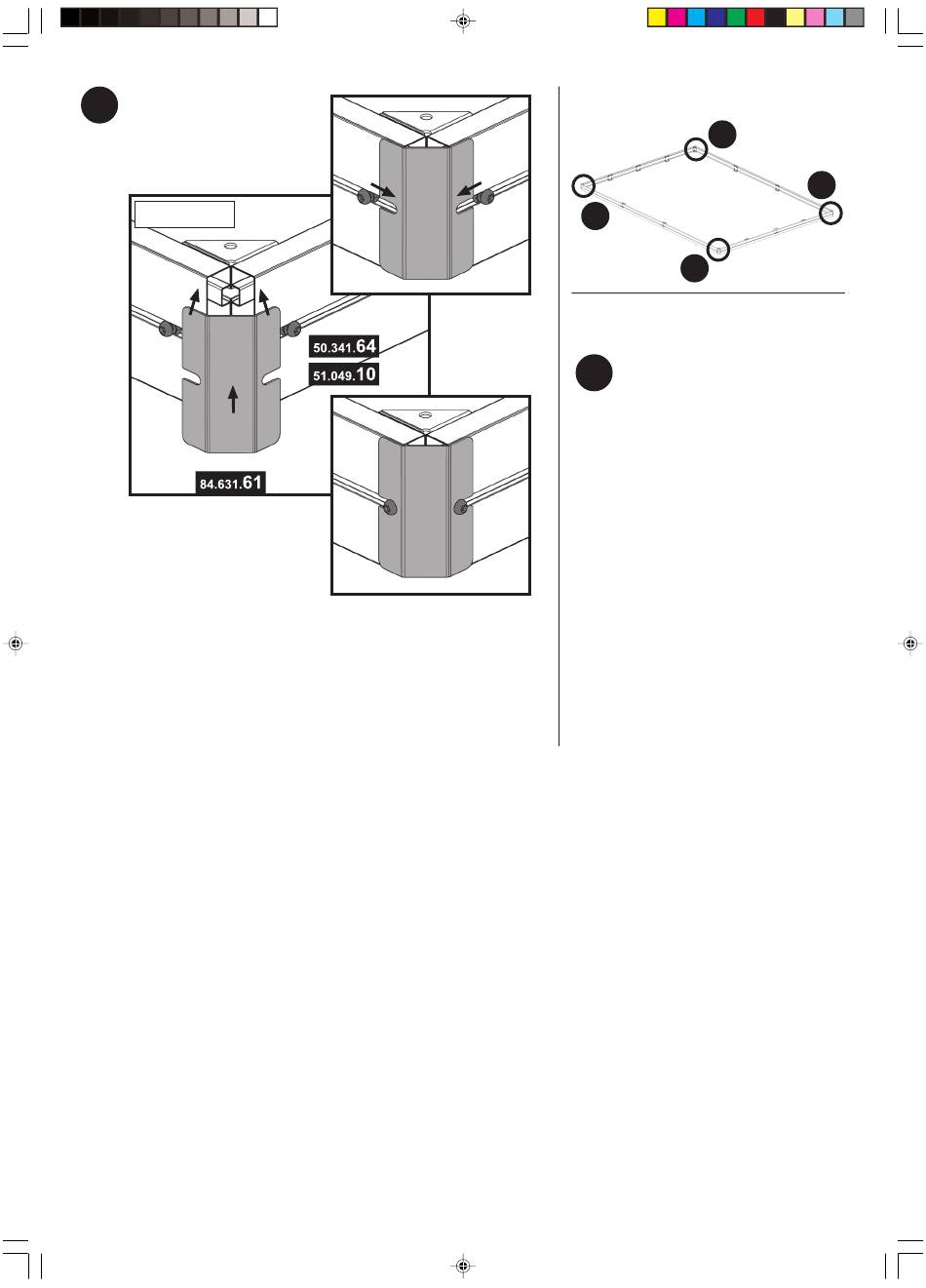 50.341.64

51.049.10

84.631.61